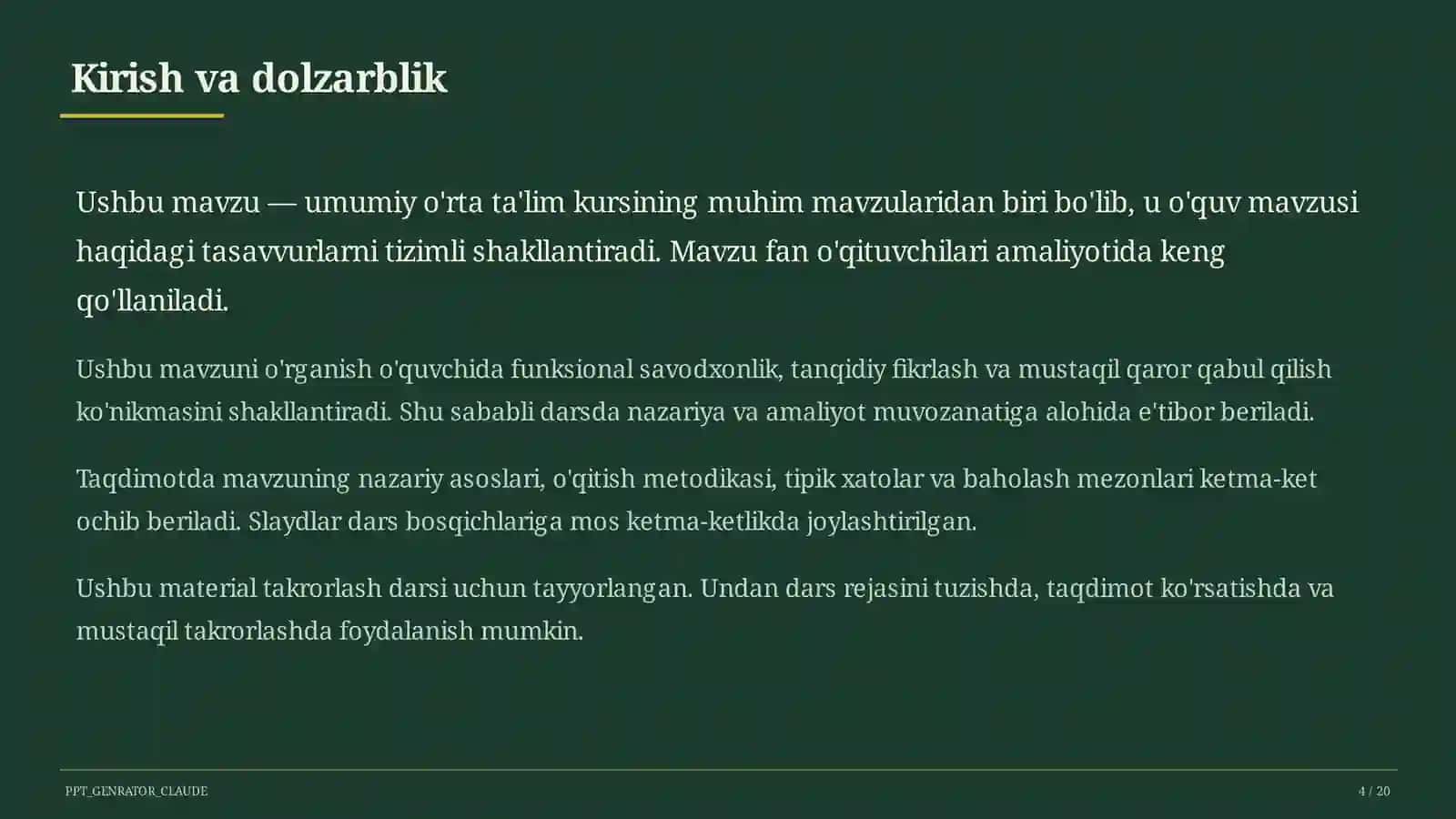 Kirish va dolzarblik

Ushbu mavzu — umumiy o'rta ta'lim kursining muhim mavzularidan biri bo'lib, u o'quv mavzusi haqidagi tasavvurlarni tizimli shakllantiradi. Mavzu fan o'qituvchilari amaliyotida keng qo'llaniladi.

Ushbu mavzuni o'rganish o'quvchida funksional savodxonlik, tanqidiy fikrlash va mustaqil qaror qabul qilish ko'nikmasini shakllantiradi. Shu sababli darsda nazariya va amaliyot muvozanatiga alohida e'tibor beriladi.

Taqdimotda mavzuning nazariy asoslari, o'qitish metodikasi, tipik xatolar va baholash mezonlari ketma-ket ochib beriladi. Slaydlar dars bosqichlariga mos ketma-ketlikda joylashtirilgan.

Ushbu material takrorlash darsi uchun tayyorlangan. Undan dars rejasini tuzishda, taqdimot ko'rsatishda va mustaqil takrorlashda foydalanish mumkin.

PPT_GENRATOR_CLAUDE

4 / 20